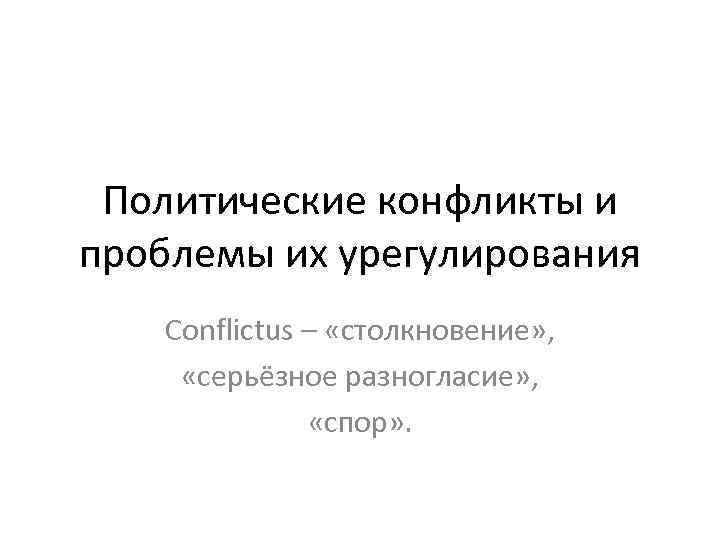 Политические конфликты и проблемы их урегулирования

Conflictus – «столкновение», «серьёзное разногласие», «спор».